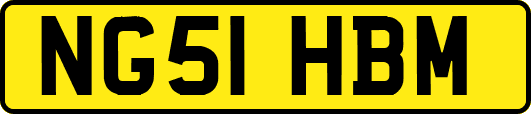 NG51 HBM